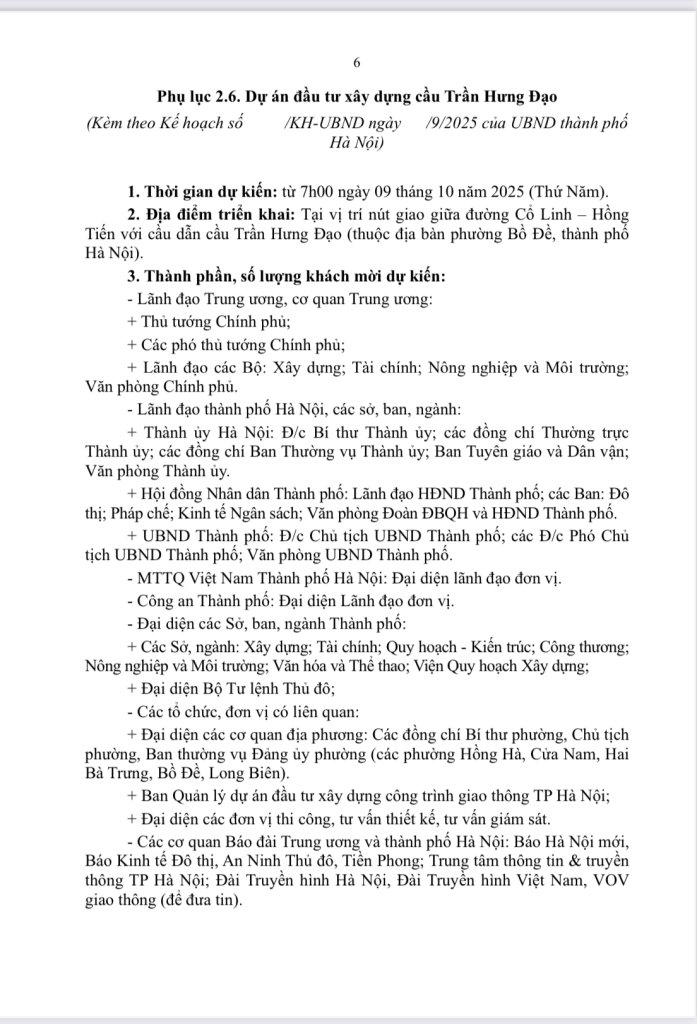 6

Phụ lục 2.6. Dự án đầu tư xây dựng cầu Trần Hưng Đạo

(Kèm theo Kế hoạch số /KH-UBND ngày /9/2025 của UBND thành phố Hà Nội)

1. Thời gian dự kiến: từ 7h00 ngày 09 tháng 10 năm 2025 (Thứ Năm).

2. Địa điểm triển khai: Tại vị trí nút giao giữa đường Cổ Linh – Hồng Tiến với cầu dẫn cầu Trần Hưng Đạo (thuộc địa bàn phường Bồ Đề, thành phố Hà Nội).

3. Thành phần, số lượng khách mời dự kiến:

- Lãnh đạo Trung ương, cơ quan Trung ương:

+ Thủ tướng Chính phủ;

+ Các phó thủ tướng Chính phủ;

+ Lãnh đạo các Bộ: Xây dựng; Tài chính; Nông nghiệp và Môi trường; Văn phòng Chính phủ.

- Lãnh đạo thành phố Hà Nội, các sở, ban, ngành:

+ Thành ủy Hà Nội: Đ/c Bí thư Thành ủy; các đồng chí Thường trực Thành ủy; các đồng chí Ban Thường vụ Thành ủy; Ban Tuyên giáo và Dân vận; Văn phòng Thành ủy.

+ Hội đồng Nhân dân Thành phố: Lãnh đạo HĐND Thành phố; các Ban: Đô thị; Pháp chế; Kinh tế Ngân sách; Văn phòng Đoàn ĐBQH và HĐND Thành phố.

+ UBND Thành phố: Đ/c Chủ tịch UBND Thành phố; các Đ/c Phó Chủ tịch UBND Thành phố; Văn phòng UBND Thành phố.

- MTTQ Việt Nam Thành phố Hà Nội: Đại diện lãnh đạo đơn vị.

- Công an Thành phố: Đại diện Lãnh đạo đơn vị.

- Đại diện các Sở, ban, ngành Thành phố:

+ Các Sở, ngành: Xây dựng; Tài chính; Quy hoạch - Kiến trúc; Công thương; Nông nghiệp và Môi trường; Văn hóa và Thể thao; Viện Quy hoạch Xây dựng;

+ Đại diện Bộ Tư lệnh Thủ đô;

- Các tổ chức, đơn vị có liên quan:

+ Đại diện các cơ quan địa phương: Các đồng chí Bí thư phường, Chủ tịch phường, Ban thường vụ Đảng ủy phường (các phường Hồng Hà, Cửa Nam, Hai Bà Trưng, Bồ Đề, Long Biên).

+ Ban Quản lý dự án đầu tư xây dựng công trình giao thông TP Hà Nội;

+ Đại diện các đơn vị thi công, tư vấn thiết kế, tư vấn giám sát.

- Các cơ quan Báo đài Trung ương và thành phố Hà Nội: Báo Hà Nội mới, Báo Kinh tế Đô thị, An Ninh Thủ đô, Tiền Phong; Trung tâm thông tin & truyền thông TP Hà Nội; Đài Truyền hình Hà Nội, Đài Truyền hình Việt Nam, VOV giao thông (để đưa tin).